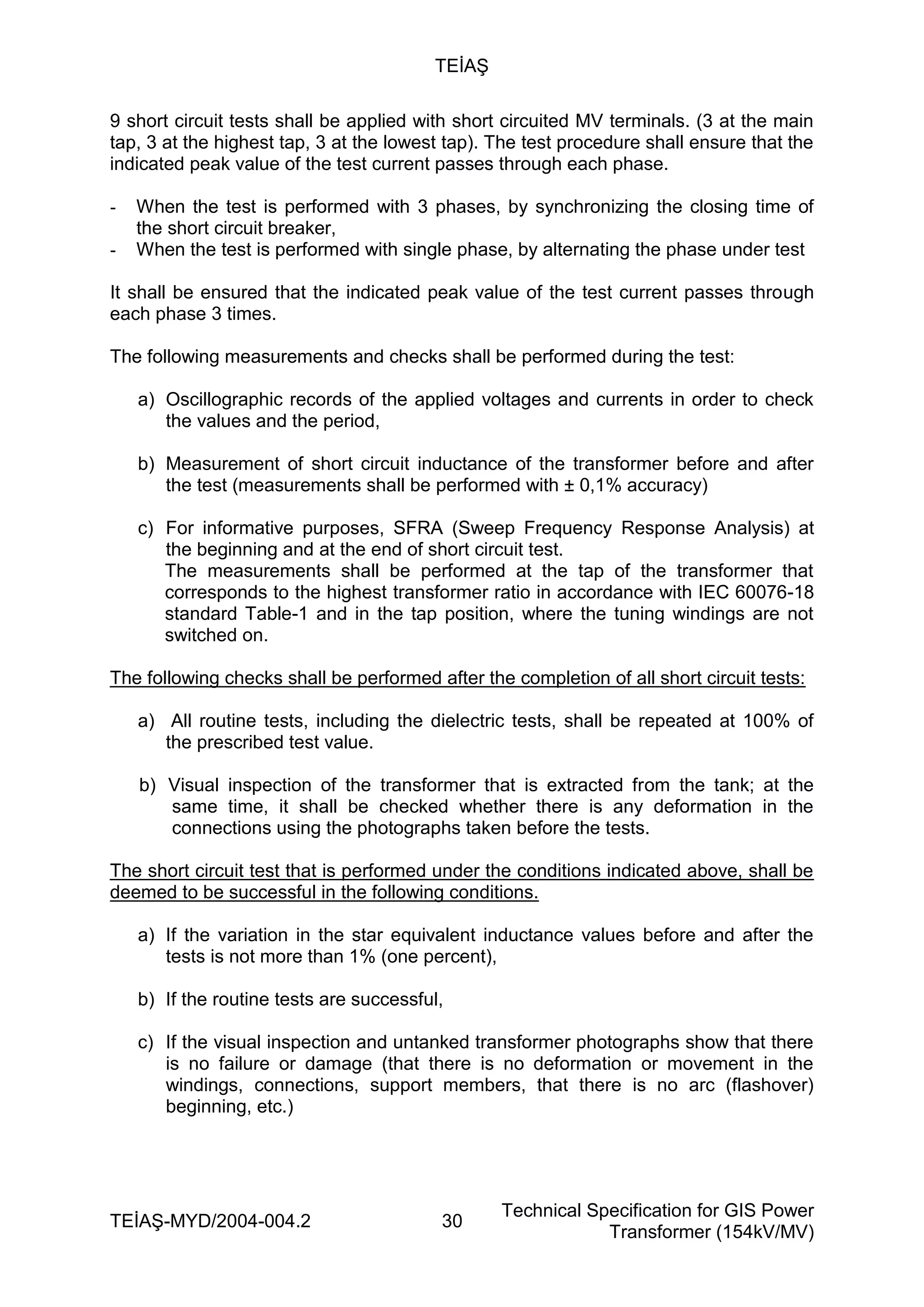 TEİAŞ

9 short circuit tests shall be applied with short circuited MV terminals. (3 at the main tap, 3 at the highest tap, 3 at the lowest tap). The test procedure shall ensure that the indicated peak value of the test current passes through each phase.

- When the test is performed with 3 phases, by synchronizing the closing time of the short circuit breaker,
- When the test is performed with single phase, by alternating the phase under test

It shall be ensured that the indicated peak value of the test current passes through each phase 3 times.

The following measurements and checks shall be performed during the test:

a) Oscillographic records of the applied voltages and currents in order to check the values and the period,

b) Measurement of short circuit inductance of the transformer before and after the test (measurements shall be performed with ± 0,1% accuracy)

c) For informative purposes, SFRA (Sweep Frequency Response Analysis) at the beginning and at the end of short circuit test.
The measurements shall be performed at the tap of the transformer that corresponds to the highest transformer ratio in accordance with IEC 60076-18 standard Table-1 and in the tap position, where the tuning windings are not switched on.

The following checks shall be performed after the completion of all short circuit tests:

a) All routine tests, including the dielectric tests, shall be repeated at 100% of the prescribed test value.

b) Visual inspection of the transformer that is extracted from the tank; at the same time, it shall be checked whether there is any deformation in the connections using the photographs taken before the tests.

The short circuit test that is performed under the conditions indicated above, shall be deemed to be successful in the following conditions.

a) If the variation in the star equivalent inductance values before and after the tests is not more than 1% (one percent),

b) If the routine tests are successful,

c) If the visual inspection and untanked transformer photographs show that there is no failure or damage (that there is no deformation or movement in the windings, connections, support members, that there is no arc (flashover) beginning, etc.)

TEİAŞ-MYD/2004-004.2 30 Technical Specification for GIS Power Transformer (154kV/MV)